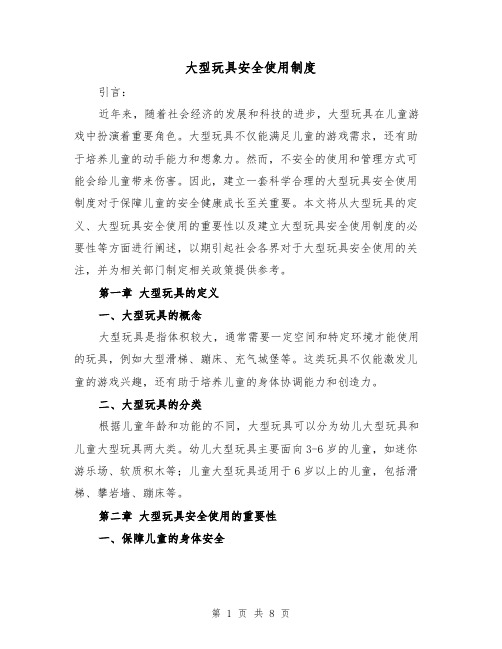 大型玩具安全使用制度

引言：

近年来，随着社会经济的发展和科技的进步，大型玩具在儿童游戏中扮演着重要角色。大型玩具不仅能满足儿童的游戏需求，还有助于培养儿童的动手能力和想象力。然而，不安全的使用和管理方式可能会给儿童带来伤害。因此，建立一套科学合理的大型玩具安全使用制度对于保障儿童的安全健康成长至关重要。本文将从大型玩具的定义、大型玩具安全使用的重要性以及建立大型玩具安全使用制度的必要性等方面进行阐述，以期引起社会各界对于大型玩具安全使用的关注，并为相关部门制定相关政策提供参考。

第一章 大型玩具的定义

一、大型玩具的概念

大型玩具是指体积较大，通常需要一定空间和特定环境才能使用的玩具，例如大型滑梯、蹦床、充气城堡等。这类玩具不仅能激发儿童的游戏兴趣，还有助于培养儿童的身体协调能力和创造力。

二、大型玩具的分类

根据儿童年龄和功能的不同，大型玩具可以分为幼儿大型玩具和儿童大型玩具两大类。幼儿大型玩具主要面向3-6岁的儿童，如迷你游乐场、软质积木等；儿童大型玩具适用于6岁以上的儿童，包括滑梯、攀岩墙、蹦床等。

第二章 大型玩具安全使用的重要性

一、保障儿童的身体安全

第 1 页 共 8 页